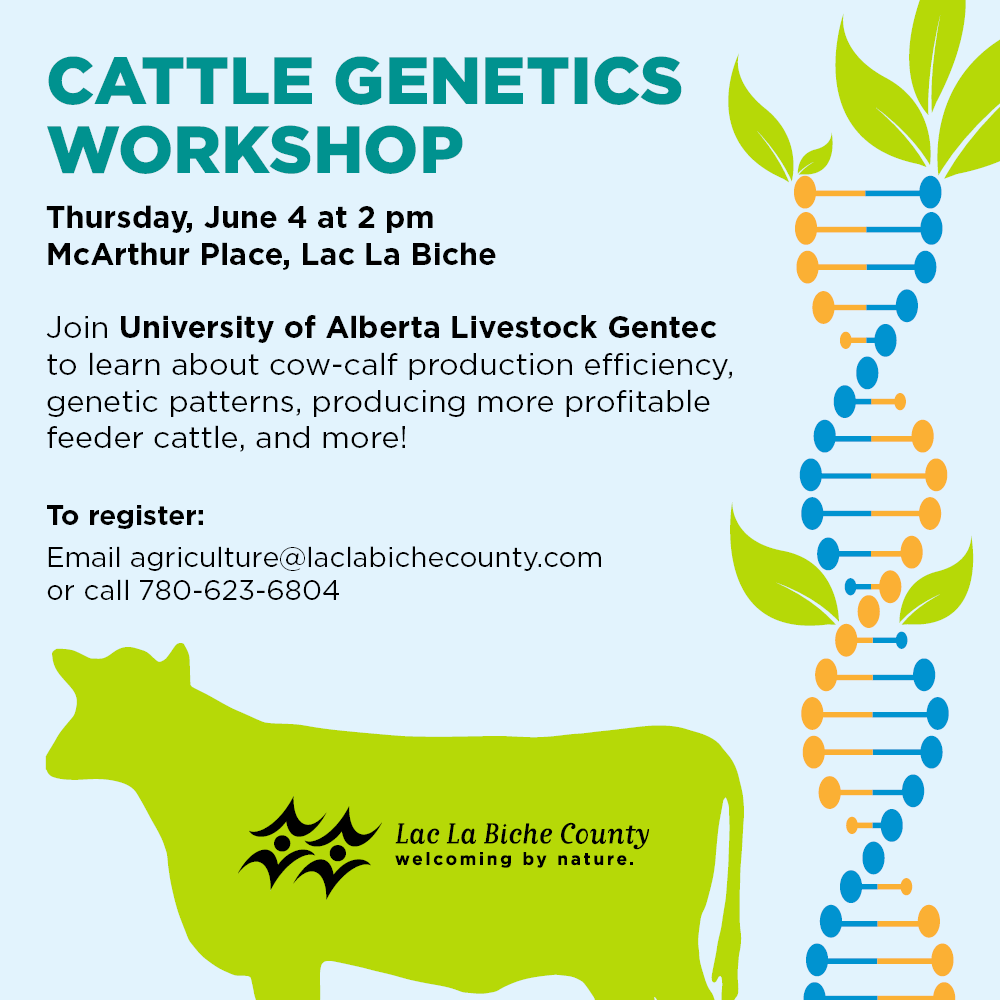 CATTLE GENETICS WORKSHOP

Thursday, June 4 at 2 pm
McArthur Place, Lac La Biche

Join University of Alberta Livestock Gentec to learn about cow-calf production efficiency, genetic patterns, producing more profitable feeder cattle, and more!

To register:
Email agriculture@laclabichecounty.com
or call 780-623-6804

Lac La Biche County
welcoming by nature.